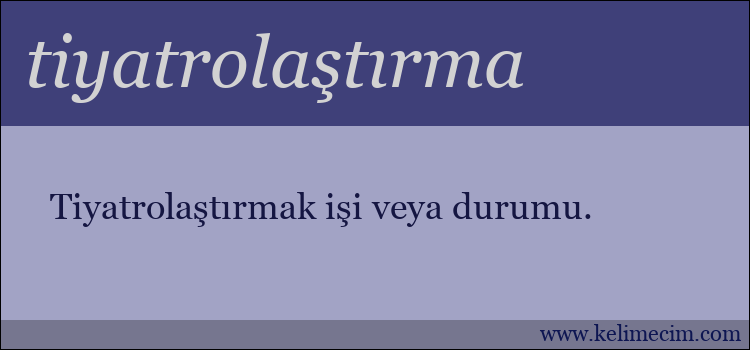 tiyatrolaştırma

Tiyatrolaştırmak işi veya durumu.

www.kelimecim.com